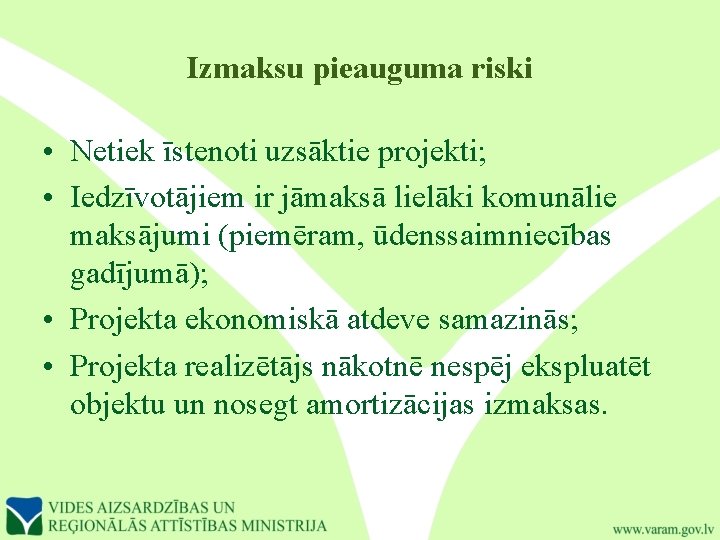 Izmaksu pieauguma riski

• Netiek īstenoti uzsāktie projekti;
• Iedzīvotājiem ir jāmaksā lielāki komunālie maksājumi (piemēram, ūdenssaimniecības gadījumā);
• Projekta ekonomiskā atdeve samazinās;
• Projekta realizētājs nākotnē nespēj ekspluatēt objektu un nosegt amortizācijas izmaksas.

VIDES AIZSARDZĪBAS UN REĢIONĀLĀS ATTĪSTĪBAS MINISTRIJA

www.varam.gov.lv